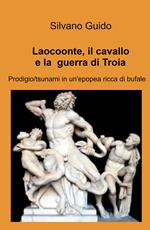 Silvano Guido

Laocoonte, il cavallo e la guerra di Troia

Prodigio/tsunami in un'epopea ricca di bufale